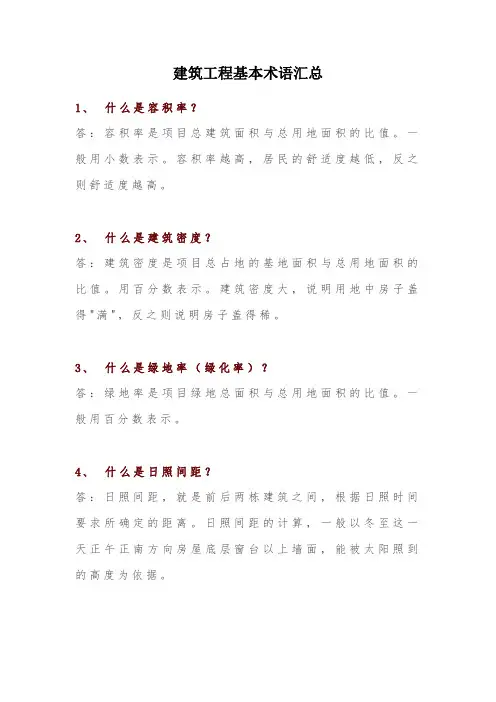 建筑工程基本术语汇总

1、 什么是容积率？

答：容积率是项目总建筑面积与总用地面积的比值。一般用小数表示。容积率越高，居民的舒适度越低，反之则舒适度越高。

2、 什么是建筑密度？

答：建筑密度是项目总占地的基地面积与总用地面积的比值。用百分数表示。建筑密度大，说明用地中房子盖得"满"，反之则说明房子盖得稀。

3、 什么是绿地率（绿化率）？

答：绿地率是项目绿地总面积与总用地面积的比值。一般用百分数表示。

4、 什么是日照间距？

答：日照间距，就是前后两栋建筑之间，根据日照时间要求所确定的距离。日照间距的计算，一般以冬至这一天正午正南方向房屋底层窗台以上墙面，能被太阳照到的高度为依据。